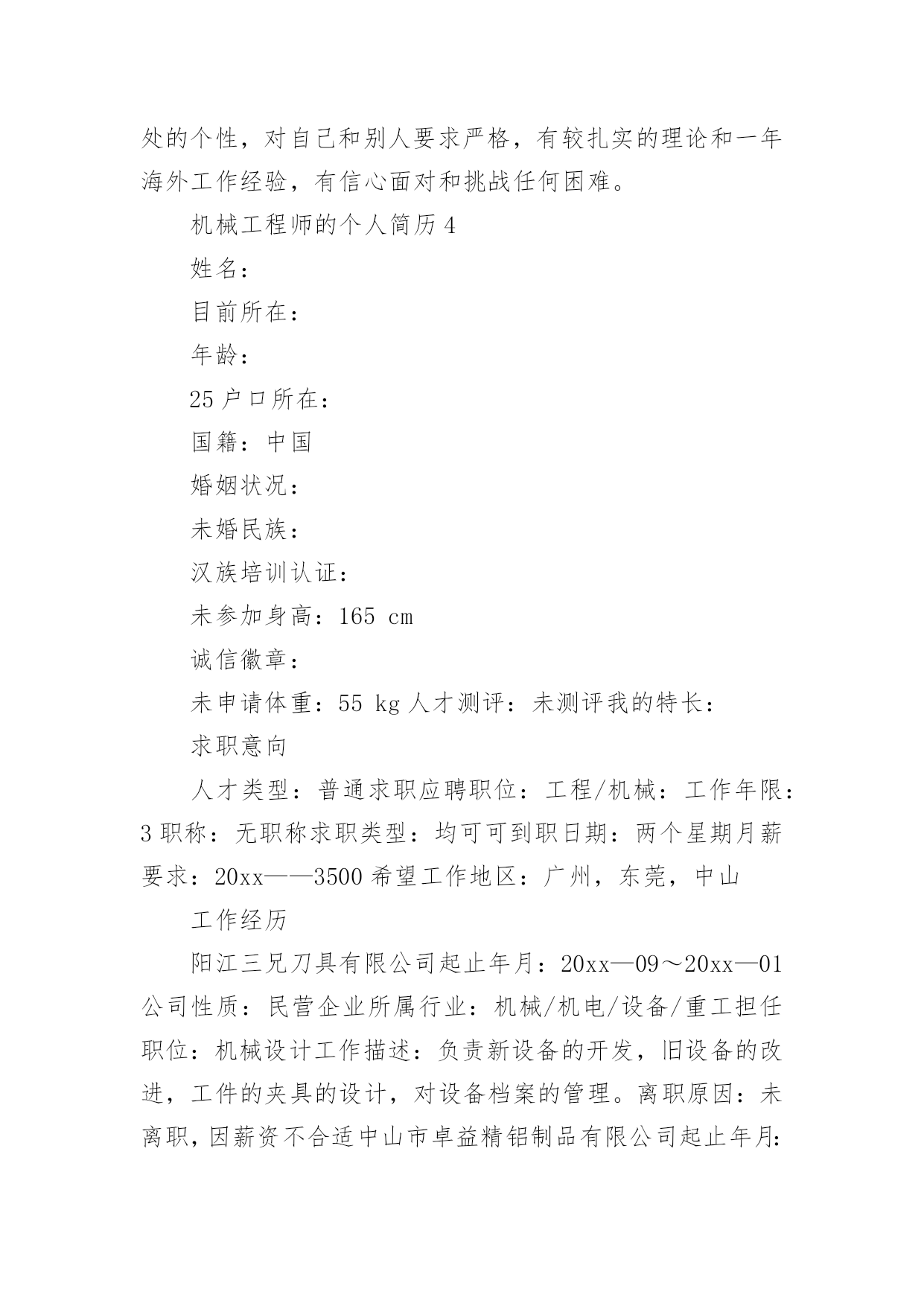 处的个性，对自己和别人要求严格，有较扎实的理论和一年海外工作经验，有信心面对和挑战任何困难。

机械工程师的个人简历 4

姓名：

目前所在：

年龄：

25 户口所在：

国籍：中国

婚姻状况：

未婚民族：

汉族培训认证：

未参加身高：165 cm

诚信徽章：

未申请体重：55 kg 人才测评：未测评我的特长：

求职意向

人才类型：普通求职应聘职位：工程/机械：工作年限：3 职称：无职称求职类型：均可可到职日期：两个星期月薪要求：20xx——3500 希望工作地区：广州，东莞，中山

工作经历

阳江三兄刀具有限公司起止年月：20xx—09～20xx—01 公司性质：民营企业所属行业：机械/机电/设备/重工担任职位：机械设计工作描述：负责新设备的开发，旧设备的改进，工件的夹具的设计，对设备档案的管理。离职原因：未离职，因薪资不合适中山市卓益精铝制品有限公司起止年月：